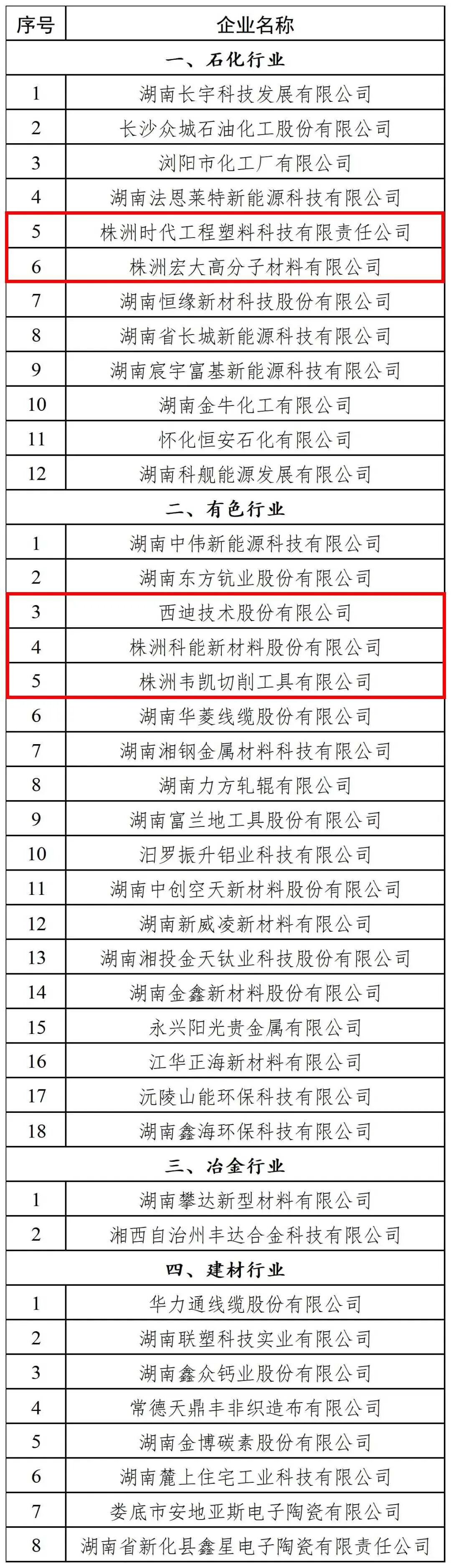 | 序号 | 企业名称 |
|---|---|
| 一、石化行业 | |
| 1 | 湖南长宇科技发展有限公司 |
| 2 | 长沙众城石油化工股份有限公司 |
| 3 | 浏阳市化工厂有限公司 |
| 4 | 湖南法恩莱特新能源科技有限公司 |
| 5 | 株洲时代工程塑料科技有限责任公司 |
| 6 | 株洲宏大高分子材料有限公司 |
| 7 | 湖南恒缘新材科技股份有限公司 |
| 8 | 湖南省长城新能源科技有限公司 |
| 9 | 湖南宸宇富基新能源科技有限公司 |
| 10 | 湖南金牛化工有限公司 |
| 11 | 怀化恒安石化有限公司 |
| 12 | 湖南科舰能源发展有限公司 |
| 二、有色行业 | |
| 1 | 湖南中伟新能源科技有限公司 |
| 2 | 湖南东方钪业股份有限公司 |
| 3 | 西迪技术股份有限公司 |
| 4 | 株洲科能新材料股份有限公司 |
| 5 | 株洲韦凯切削工具有限公司 |
| 6 | 湖南华菱线缆股份有限公司 |
| 7 | 湖南湘钢金属材料科技有限公司 |
| 8 | 湖南力方轧辊有限公司 |
| 9 | 湖南富兰地工具股份有限公司 |
| 10 | 汨罗振升铝业科技有限公司 |
| 11 | 湖南中创空天新材料股份有限公司 |
| 12 | 湖南新威凌新材料有限公司 |
| 13 | 湖南湘投金天钛业科技股份有限公司 |
| 14 | 湖南金鑫新材料股份有限公司 |
| 15 | 永兴阳光贵金属有限公司 |
| 16 | 江华正海新材料有限公司 |
| 17 | 沅陵山能环保科技有限公司 |
| 18 | 湖南鑫海环保科技有限公司 |
| 三、冶金行业 | |
| 1 | 湖南攀达新型材料有限公司 |
| 2 | 湘西自治州丰达合金科技有限公司 |
| 四、建材行业 | |
| 1 | 华力通线缆股份有限公司 |
| 2 | 湖南联塑科技实业有限公司 |
| 3 | 湖南鑫众钙业股份有限公司 |
| 4 | 常德天鼎丰非织造布有限公司 |
| 5 | 湖南金博碳素股份有限公司 |
| 6 | 湖南麓上住宅工业科技有限公司 |
| 7 | 娄底市安地亚斯电子陶瓷有限公司 |
| 8 | 湖南省新化县鑫星电子陶瓷有限责任公司 |